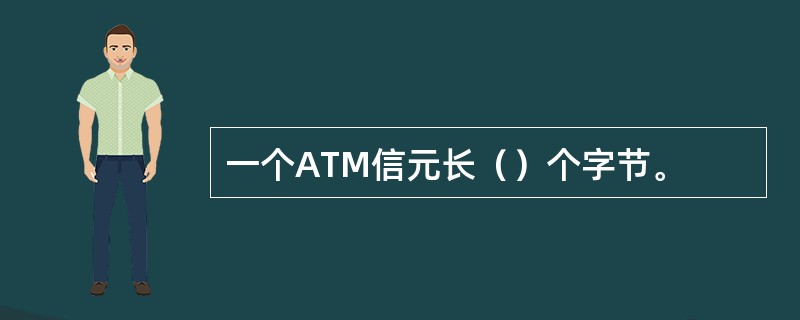 一个ATM信元长（）个字节。